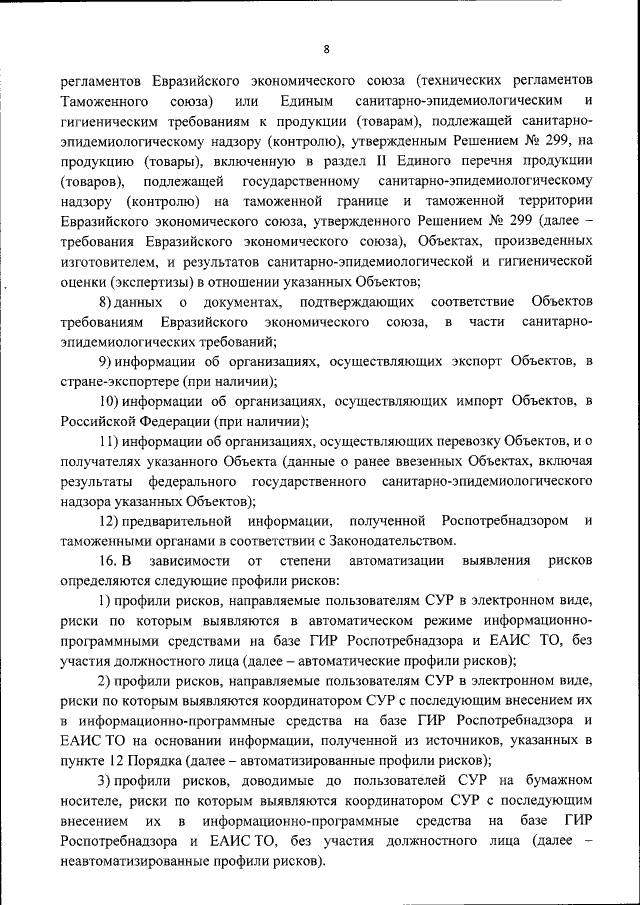 8

регламентов Евразийского экономического союза (технических регламентов Таможенного союза) или Единым санитарно-эпидемиологическим и гигиеническим требованиям к продукции (товарам), подлежащей санитарно-эпидемиологическому надзору (контролю), утвержденным Решением № 299, на продукцию (товары), включенную в раздел II Единого перечня продукции (товаров), подлежащей государственному санитарно-эпидемиологическому надзору (контролю) на таможенной границе и таможенной территории Евразийского экономического союза, утвержденного Решением № 299 (далее – требования Евразийского экономического союза), Объектах, произведенных изготовителем, и результатов санитарно-эпидемиологической и гигиенической оценки (экспертизы) в отношении указанных Объектов;

8) данных о документах, подтверждающих соответствие Объектов требованиям Евразийского экономического союза, в части санитарно-эпидемиологических требований;

9) информации об организациях, осуществляющих экспорт Объектов, в стране-экспортере (при наличии);

10) информации об организациях, осуществляющих импорт Объектов, в Российской Федерации (при наличии);

11) информации об организациях, осуществляющих перевозку Объектов, и о получателях указанного Объекта (данные о ранее ввезенных Объектах, включая результаты федерального государственного санитарно-эпидемиологического надзора указанных Объектов);

12) предварительной информации, полученной Роспотребнадзором и таможенными органами в соответствии с Законодательством.

16. В зависимости от степени автоматизации выявления рисков определяются следующие профили рисков:

1) профили рисков, направляемые пользователям СУР в электронном виде, риски по которым выявляются в автоматическом режиме информационно-программными средствами на базе ГИР Роспотребнадзора и ЕАИС ТО, без участия должностного лица (далее – автоматические профили рисков);

2) профили рисков, направляемые пользователям СУР в электронном виде, риски по которым выявляются координатором СУР с последующим внесением их в информационно-программные средства на базе ГИР Роспотребнадзора и ЕАИС ТО на основании информации, полученной из источников, указанных в пункте 12 Порядка (далее – автоматизированные профили рисков);

3) профили рисков, доводимые до пользователей СУР на бумажном носителе, риски по которым выявляются координатором СУР с последующим внесением их в информационно-программные средства на базе ГИР Роспотребнадзора и ЕАИС ТО, без участия должностного лица (далее – неавтоматизированные профили рисков).